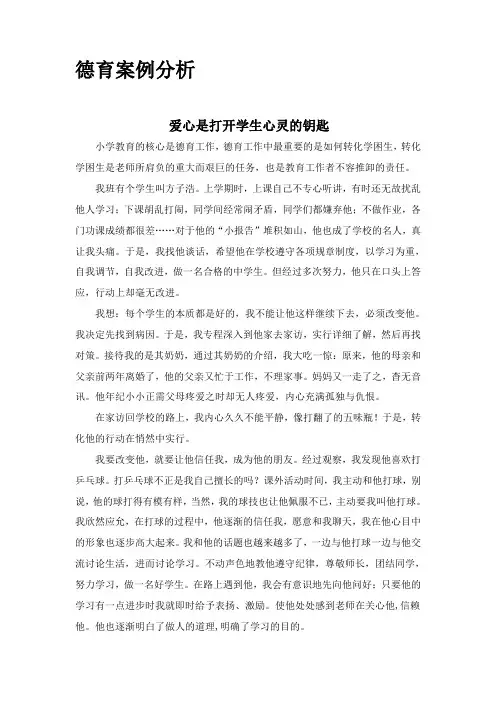 德育案例分析

爱心是打开学生心灵的钥匙

小学教育的核心是德育工作，德育工作中最重要的是如何转化学困生，转化学困生是老师所肩负的重大而艰巨的任务，也是教育工作者不容推卸的责任。

我班有个学生叫方子浩。上学期时，上课自己不专心听讲，有时还无故扰乱他人学习；下课胡乱打闹，同学间经常闹矛盾，同学们都嫌弃他；不做作业，各门功课成绩都很差……对于他的“小报告”堆积如山，他也成了学校的名人，真让我头痛。于是，我找他谈话，希望他在学校遵守各项规章制度，以学习为重，自我调节，自我改进，做一名合格的中学生。但经过多次努力，他只在口头上答应，行动上却毫无改进。

我想：每个学生的本质都是好的，我不能让他这样继续下去，必须改变他。我决定先找到病因。于是，我专程深入到他家去家访，实行详细了解，然后再找对策。接待我的是其奶奶，通过其奶奶的介绍，我大吃一惊：原来，他的母亲和父亲前两年离婚了，他的父亲又忙于工作，不理家事。妈妈又一走了之，杳无音讯。他年纪小小正需父母疼爱之时却无人疼爱，内心充满孤独与仇恨。

在家访回学校的路上，我内心久久不能平静，像打翻了的五味瓶！于是，转化他的行动在悄然中实行。

我要改变他，就要让他信任我，成为他的朋友。经过观察，我发现他喜欢打乒乓球。打乒乓球不正是我自己擅长的吗？课外活动时间，我主动和他打球，别说，他的球打得有模有样，当然，我的球技也让他佩服不已，主动要我叫他打球。我欣然应允，在打球的过程中，他逐渐的信任我，愿意和我聊天，我在他心目中的形象也逐步高大起来。我和他的话题也越来越多了，一边与他打球一边与他交流讨论生活，进而讨论学习。不动声色地教他遵守纪律，尊敬师长，团结同学，努力学习，做一名好学生。在路上遇到他，我会有意识地先向他问好；只要他的学习有一点进步时我就即时给予表扬、激励。使他处处感到老师在关心他，信赖他。他也逐渐明白了做人的道理，明确了学习的目的。